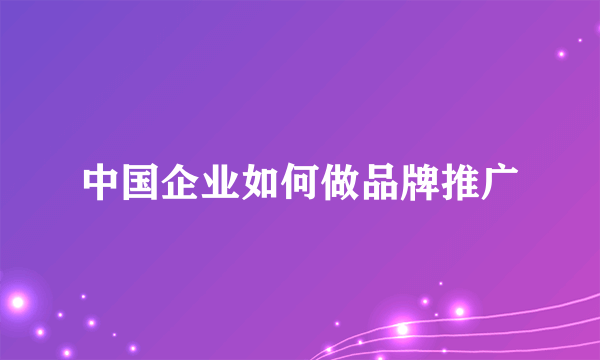 中国企业如何做品牌推广